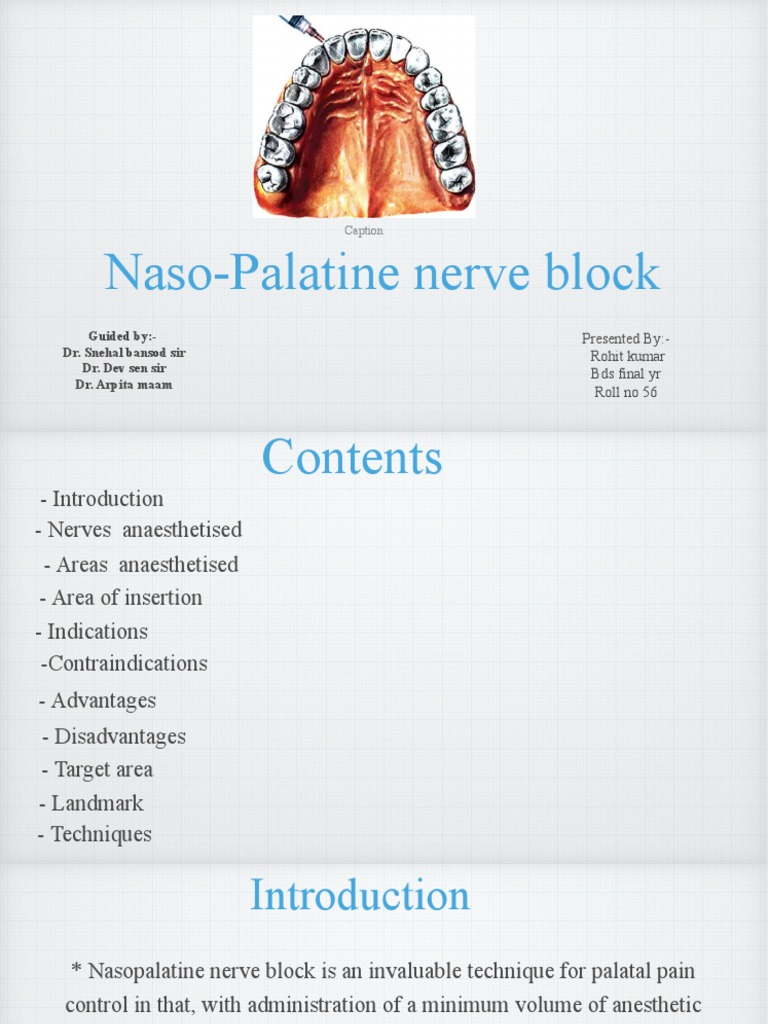 Caption

Naso-Palatine nerve block

Guided by:-
Dr. Snehal bansod sir
Dr. Dev sen sir
Dr. Arpita maam

Presented By:-
Rohit kumar
Bds final yr
Roll no 56

Contents

- Introduction
- Nerves anaesthetised
- Areas anaesthetised
- Area of insertion
- Indications
-Contraindications
- Advantages
- Disadvantages
- Target area
- Landmark
- Techniques

Introduction

* Nasopalatine nerve block is an invaluable technique for palatal pain control in that, with administration of a minimum volume of anesthetic